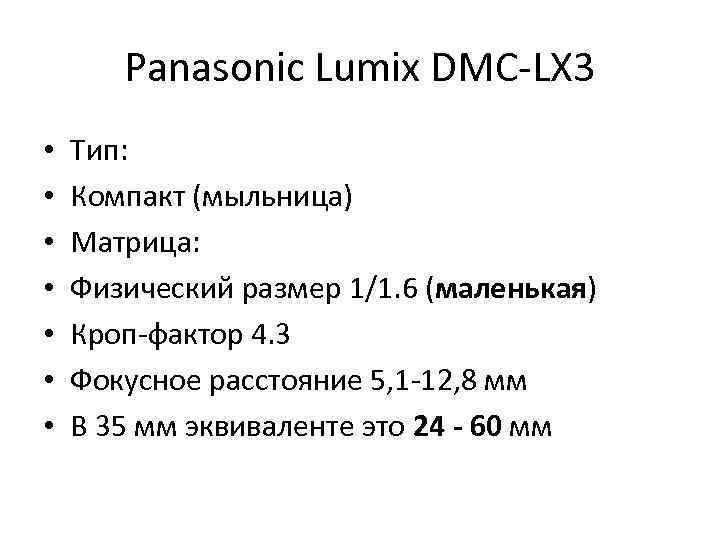 Panasonic Lumix DMC-LX3

• Тип:
• Компакт (мыльница)
• Матрица:
• Физический размер 1/1.6 (маленькая)
• Кроп-фактор 4.3
• Фокусное расстояние 5,1-12,8 мм
• В 35 мм эквиваленте это 24 - 60 мм